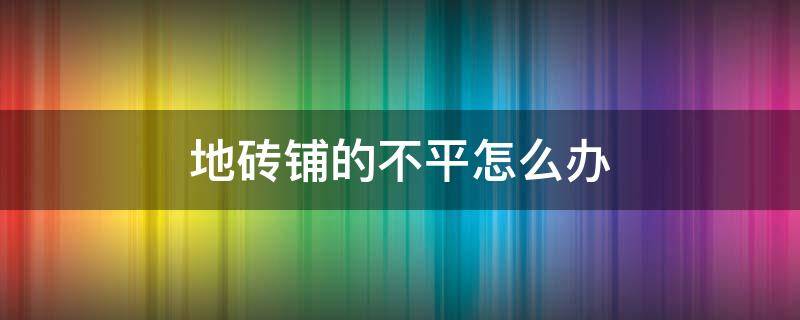 地砖铺的不平怎么办